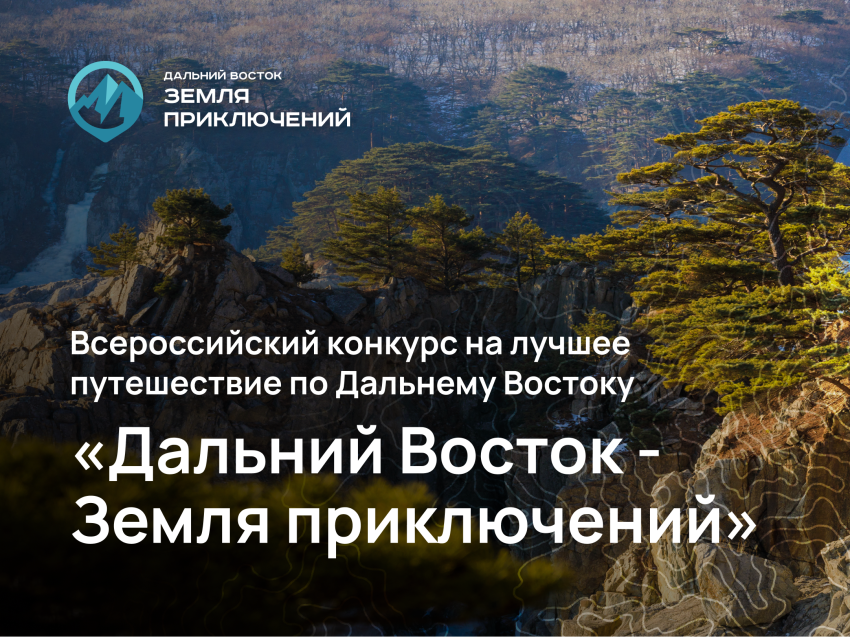 ДАЛЬНИЙ ВОСТОК
ЗЕМЛЯ
ПРИКЛЮЧЕНИЙ

Всероссийский конкурс на лучшее путешествие по Дальнему Востоку

«Дальний Восток - Земля приключений»